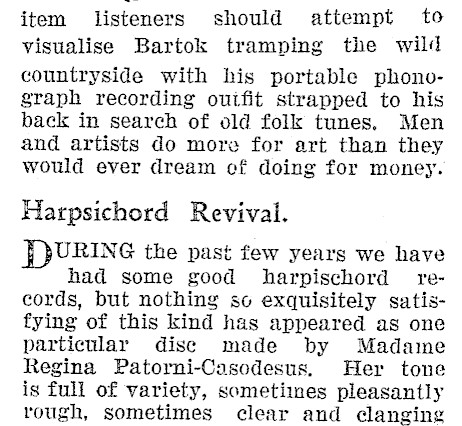 item listeners should attempt to visualise Bartok tramping the wild countryside with his portable phonograph recording outfit strapped to his back in search of old folk tunes. Men and artists do more for art than they would ever dream of doing for money.

Harpsichord Revival.

DURING the past few years we have had some good harpischord records, but nothing so exquisitely satisfying of this kind has appeared as one particular disc made by Madame Regina Patorni-Casodesus. Her tone is full of variety, sometimes pleasantly rough, sometimes clear and clanging